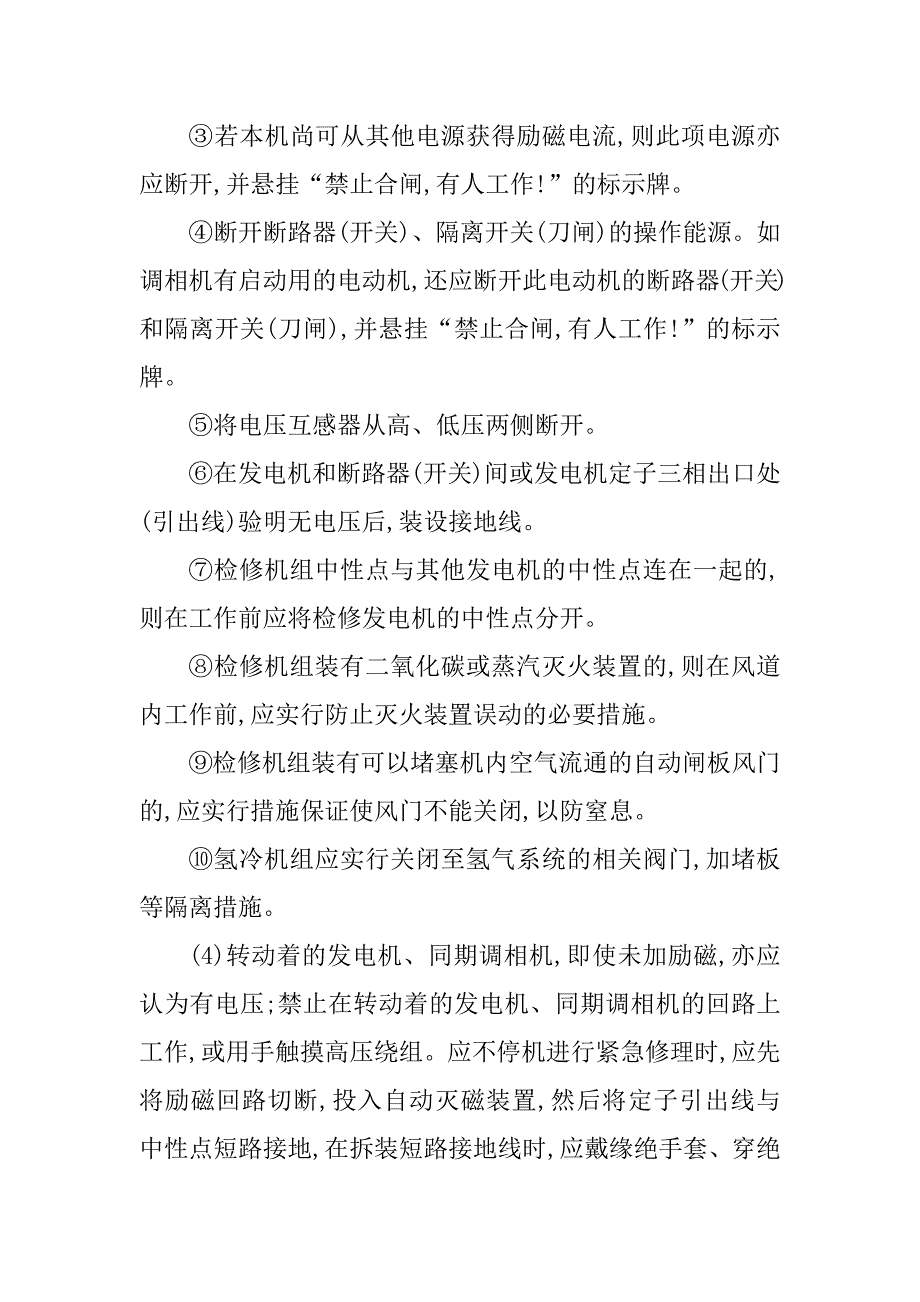 ③若本机尚可从其他电源获得励磁电流,则此项电源亦应断开,并悬挂“禁止合闸,有人工作!”的标示牌。

④断开断路器(开关)、隔离开关(刀闸)的操作能源。如调相机有启动用的电动机,还应断开此电动机的断路器(开关)和隔离开关(刀闸),并悬挂“禁止合闸,有人工作!”的标示牌。

⑤将电压互感器从高、低压两侧断开。

⑥在发电机和断路器(开关)间或发电机定子三相出口处(引出线)验明无电压后,装设接地线。

⑦检修机组中性点与其他发电机的中性点连在一起的,则在工作前应将检修发电机的中性点分开。

⑧检修机组装有二氧化碳或蒸汽灭火装置的,则在风道内工作前,应实行防止灭火装置误动的必要措施。

⑨检修机组装有可以堵塞机内空气流通的自动闸板风门的,应实行措施保证使风门不能关闭,以防窒息。

⑩氢冷机组应实行关闭至氢气系统的相关阀门,加堵板等隔离措施。

(4)转动着的发电机、同期调相机,即使未加励磁,亦应认为有电压;禁止在转动着的发电机、同期调相机的回路上工作,或用手触摸高压绕组。应不停机进行紧急修理时,应先将励磁回路切断,投入自动灭磁装置,然后将定子引出线与中性点短路接地,在拆装短路接地线时,应戴缘绝手套、穿绝